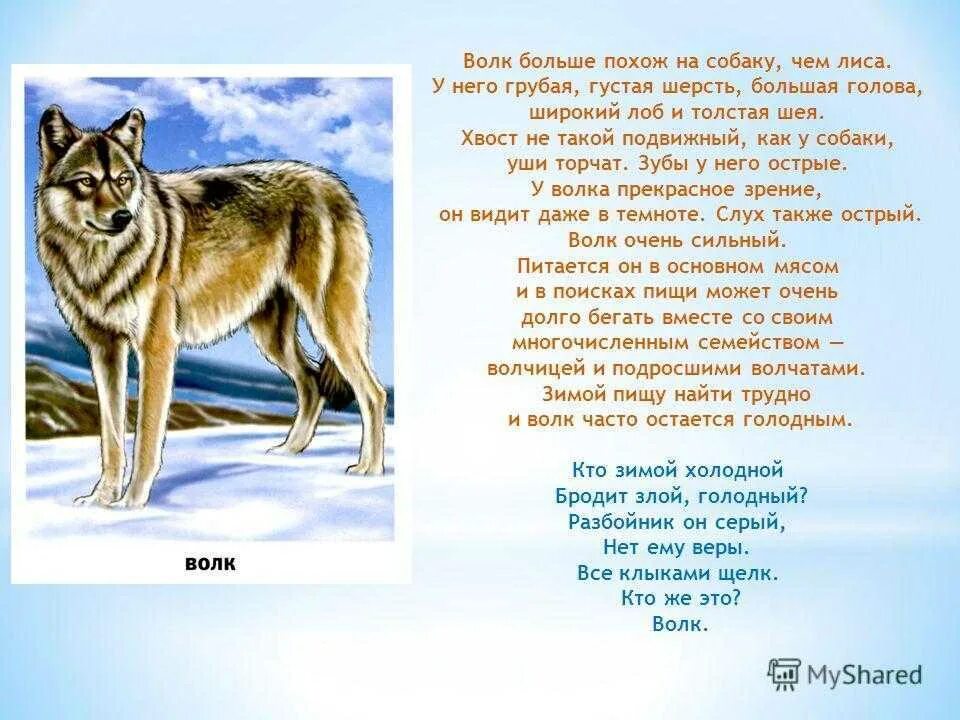 волк

Волк больше похож на собаку, чем лиса. У него грубая, густая шерсть, большая голова, широкий лоб и толстая шея. Хвост не такой подвижный, как у собаки, уши торчат. Зубы у него острые. У волка прекрасное зрение, он видит даже в темноте. Слух также острый. Волк очень сильный. Питается он в основном мясом и в поисках пищи может очень долго бегать вместе со своим многочисленным семейством — волчицей и подросшими волчатами. Зимой пищу найти трудно и волк часто остается голодным.

Кто зимой холодной
Бродит злой, голодный?
Разбойник он серый,
Нет ему веры.
Все клыками щелк.
Кто же это?
Волк.

MyShared